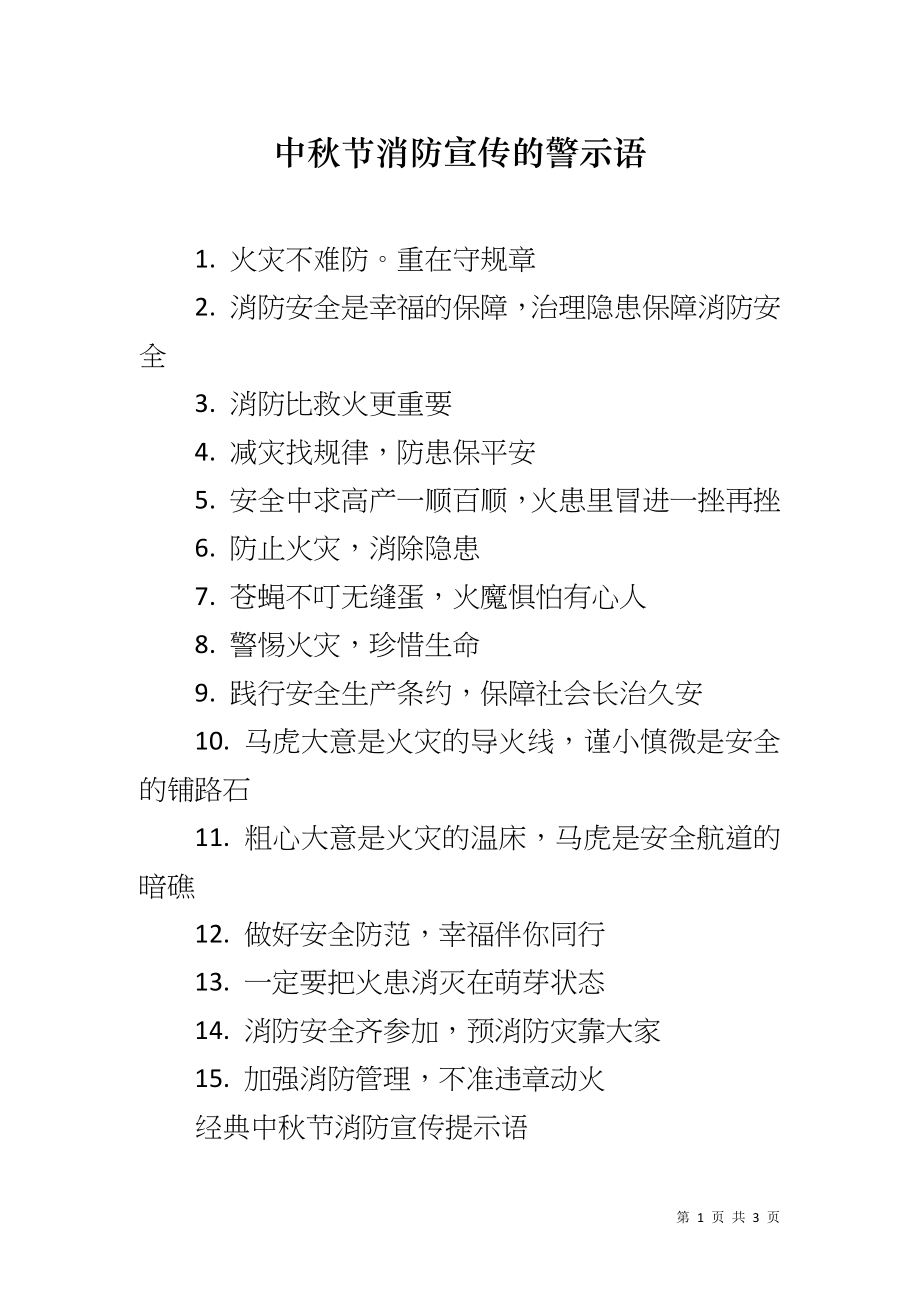 中秋节消防宣传的警示语

1. 火灾不难防。重在守规章

2. 消防安全是幸福的保障，治理隐患保障消防安全

3. 消防比救火更重要

4. 减灾找规律，防患保平安

5. 安全中求高产一顺百顺，火患里冒进一挫再挫

6. 防止火灾，消除隐患

7. 苍蝇不叮无缝蛋，火魔惧怕有心人

8. 警惕火灾，珍惜生命

9. 践行安全生产条约，保障社会长治久安

10. 马虎大意是火灾的导火线，谨小慎微是安全的铺路石

11. 粗心大意是火灾的温床，马虎是安全航道的暗礁

12. 做好安全防范，幸福伴你同行

13. 一定要把火患消灭在萌芽状态

14. 消防安全齐参加，预消防灾靠大家

15. 加强消防管理，不准违章动火

经典中秋节消防宣传提示语

第 1 页 共 3 页